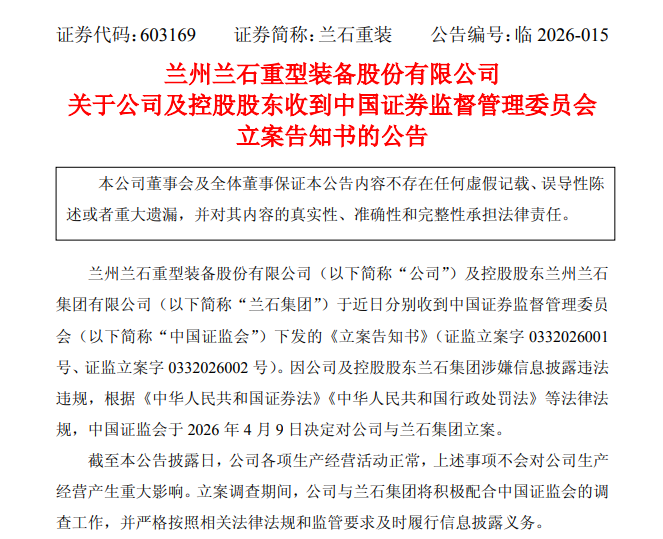 证券代码:603169 证券简称:兰石重装 公告编号:临2026-015

兰州兰石重型装备股份有限公司
关于公司及控股股东收到中国证券监督管理委员会
立案告知书的公告

本公司董事会及全体董事保证本公告内容不存在任何虚假记载、误导性陈述或者重大遗漏，并对其内容的真实性、准确性和完整性承担法律责任。

兰州兰石重型装备股份有限公司（以下简称“公司”）及控股股东兰州兰石集团有限公司（以下简称“兰石集团”）于近日分别收到中国证券监督管理委员会（以下简称“中国证监会”）下发的《立案告知书》（证监立案字0332026001号、证监立案字0332026002号）。因公司及控股股东兰石集团涉嫌信息披露违法违规，根据《中华人民共和国证券法》《中华人民共和国行政处罚法》等法律法规，中国证监会于2026年4月9日决定对公司与兰石集团立案。

截至本公告披露日，公司各项生产经营活动正常，上述事项不会对公司生产经营产生重大影响。立案调查期间，公司与兰石集团将积极配合中国证监会的调查工作，并严格按照相关法律法规和监管要求及时履行信息披露义务。